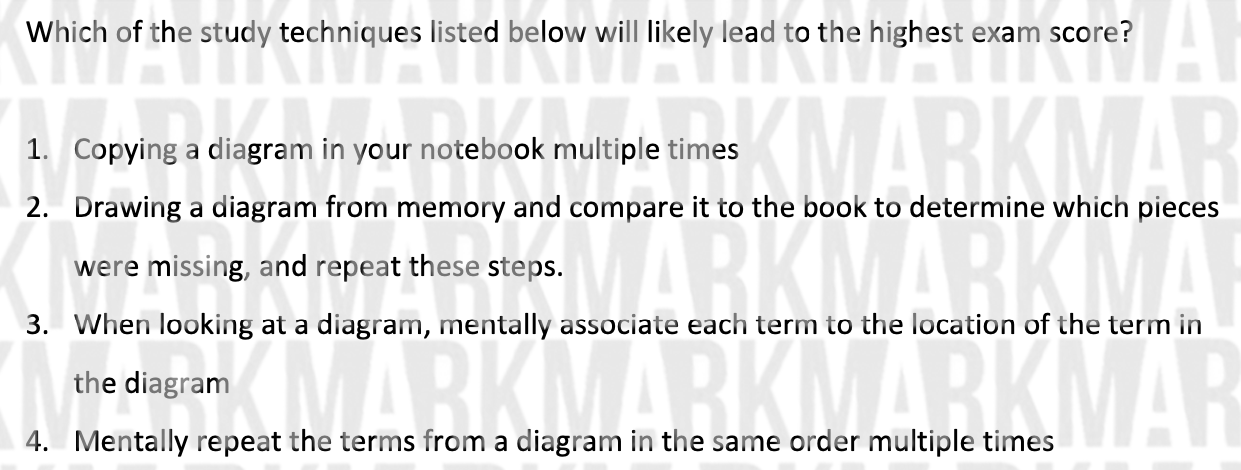 Which of the study techniques listed below will likely lead to the highest exam score?

1. Copying a diagram in your notebook multiple times
2. Drawing a diagram from memory and compare it to the book to determine which pieces were missing, and repeat these steps.
3. When looking at a diagram, mentally associate each term to the location of the term in the diagram
4. Mentally repeat the terms from a diagram in the same order multiple times